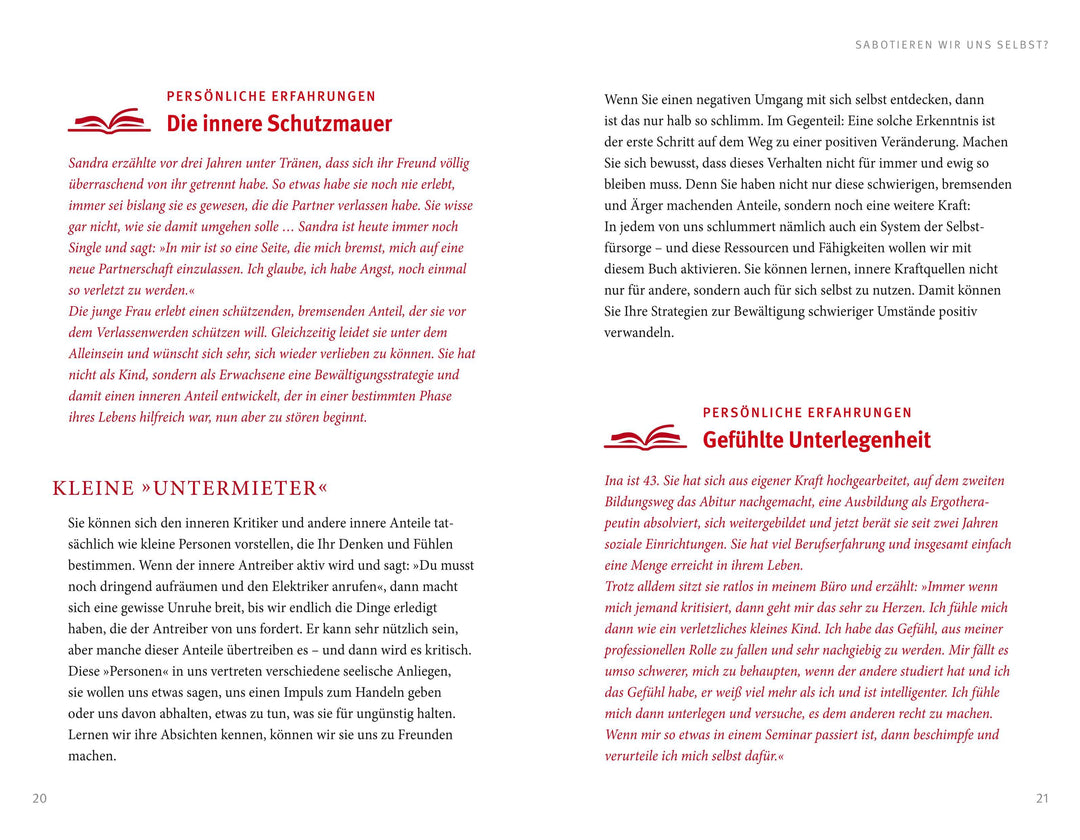 SABOTIEREN WIR UNS SELBST?

PERSÖNLICHE ERFAHRUNGEN
Die innere Schutzmauer

Sandra erzählte vor drei Jahren unter Tränen, dass sich ihr Freund völlig überraschend von ihr getrennt habe. So etwas habe sie noch nie erlebt, immer sei bislang sie es gewesen, die die Partner verlassen habe. Sie wisse gar nicht, wie sie damit umgehen solle … Sandra ist heute immer noch Single und sagt: »In mir ist so eine Seite, die mich bremst, mich auf eine neue Partnerschaft einzulassen. Ich glaube, ich habe Angst, noch einmal so verletzt zu werden.«
Die junge Frau erlebt einen schützenden, bremsenden Anteil, der sie vor dem Verlassenwerden schützen will. Gleichzeitig leidet sie unter dem Alleinsein und wünscht sich sehr, sich wieder verlieben zu können. Sie hat nicht als Kind, sondern als Erwachsene eine Bewältigungsstrategie und damit einen inneren Anteil entwickelt, der in einer bestimmten Phase ihres Lebens hilfreich war, nun aber zu stören beginnt.

KLEINE »UNTERMIETER«

Sie können sich den inneren Kritiker und andere innere Anteile tatsächlich wie kleine Personen vorstellen, die Ihr Denken und Fühlen bestimmen. Wenn der innere Antreiber aktiv wird und sagt: »Du musst noch dringend aufräumen und den Elektriker anrufen«, dann macht sich eine gewisse Unruhe breit, bis wir endlich die Dinge erledigt haben, die der Antreiber von uns fordert. Er kann sehr nützlich sein, aber manche dieser Anteile übertreiben es – und dann wird es kritisch. Diese »Personen« in uns vertreten verschiedene seelische Anliegen, sie wollen uns etwas sagen, uns einen Impuls zum Handeln geben oder uns davon abhalten, etwas zu tun, was sie für ungünstig halten. Lernen wir ihre Absichten kennen, können wir sie uns zu Freunden machen.

20

Wenn Sie einen negativen Umgang mit sich selbst entdecken, dann ist das nur halb so schlimm. Im Gegenteil: Eine solche Erkenntnis ist der erste Schritt auf dem Weg zu einer positiven Veränderung. Machen Sie sich bewusst, dass dieses Verhalten nicht für immer und ewig so bleiben muss. Denn Sie haben nicht nur diese schwierigen, bremsenden und Ärger machenden Anteile, sondern noch eine weitere Kraft:
In jedem von uns schlummert nämlich auch ein System der Selbstfürsorge – und diese Ressourcen und Fähigkeiten wollen wir mit diesem Buch aktivieren. Sie können lernen, innere Kraftquellen nicht nur für andere, sondern auch für sich selbst zu nutzen. Damit können Sie Ihre Strategien zur Bewältigung schwieriger Umstände positiv verwandeln.

PERSÖNLICHE ERFAHRUNGEN
Gefühlte Unterlegenheit

Ina ist 43. Sie hat sich aus eigener Kraft hochgearbeitet, auf dem zweiten Bildungsweg das Abitur nachgemacht, eine Ausbildung als Ergotherapeutin absolviert, sich weitergebildet und jetzt berät sie seit zwei Jahren soziale Einrichtungen. Sie hat viel Berufserfahrung und insgesamt einfach eine Menge erreicht in ihrem Leben.
Trotz alldem sitzt sie ratlos in meinem Büro und erzählt: »Immer wenn mich jemand kritisiert, dann geht mir das sehr zu Herzen. Ich fühle mich dann wie ein verletzliches kleines Kind. Ich habe das Gefühl, aus meiner professionellen Rolle zu fallen und sehr nachgiebig zu werden. Mir fällt es umso schwerer, mich zu behaupten, wenn der andere studiert hat und ich das Gefühl habe, er weiß viel mehr als ich und ist intelligenter. Ich fühle mich dann unterlegen und versuche, es dem anderen recht zu machen. Wenn mir so etwas in einem Seminar passiert ist, dann beschimpfe und verurteile ich mich selbst dafür.«

21